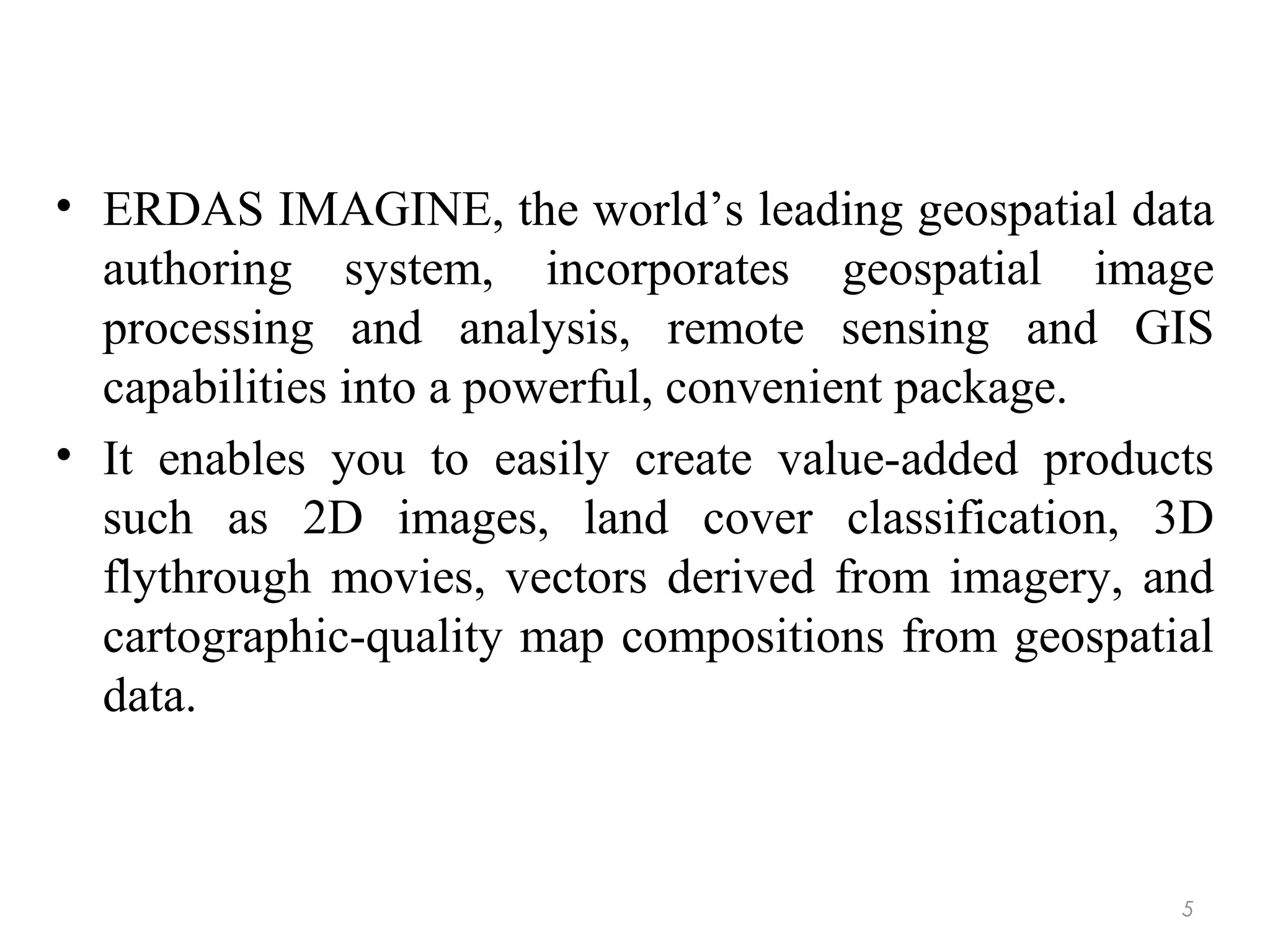 • ERDAS IMAGINE, the world’s leading geospatial data authoring system, incorporates geospatial image processing and analysis, remote sensing and GIS capabilities into a powerful, convenient package.

• It enables you to easily create value-added products such as 2D images, land cover classification, 3D flythrough movies, vectors derived from imagery, and cartographic-quality map compositions from geospatial data.

5